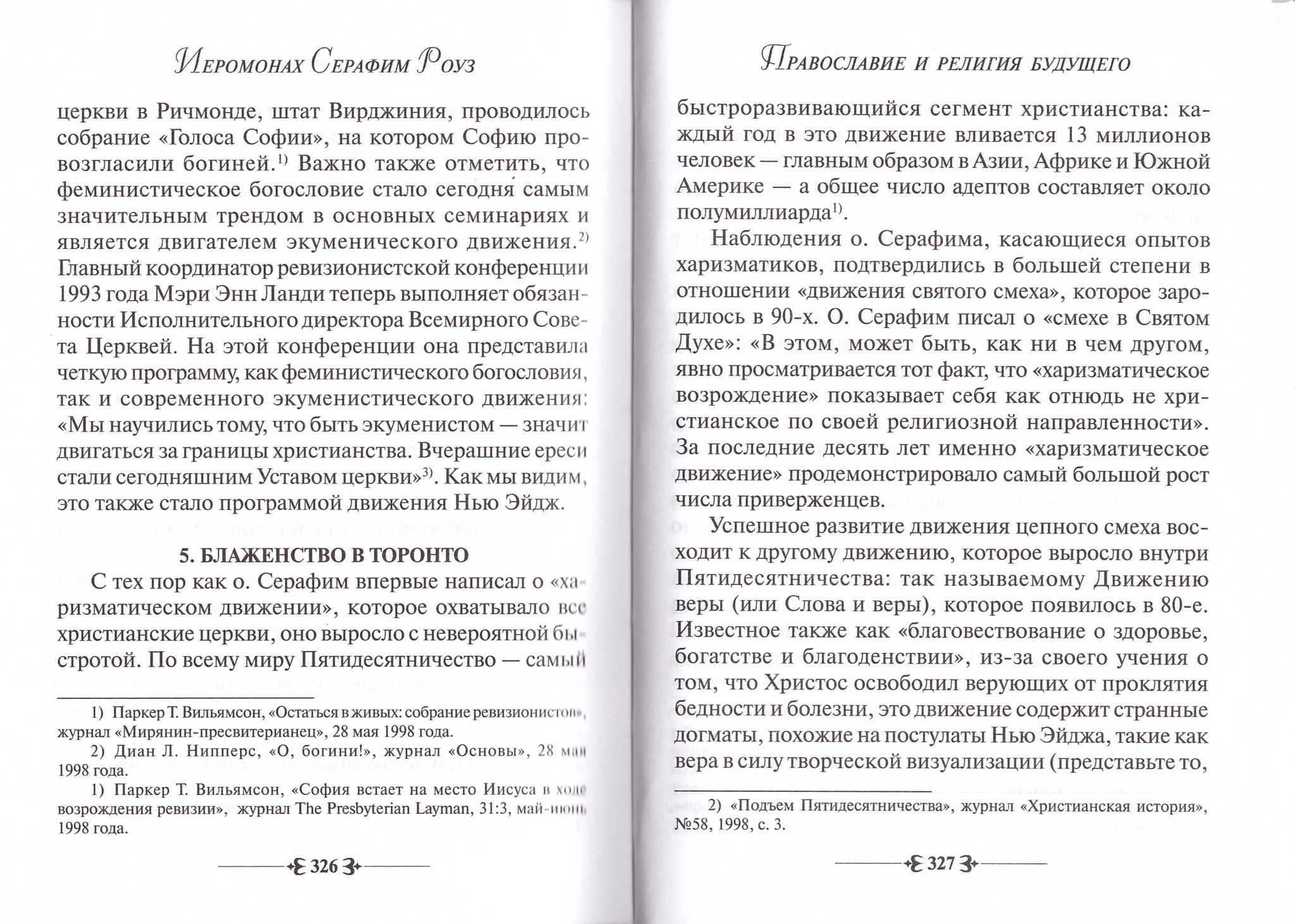 Иеромонах Серафим Роуз

церкви в Ричмонде, штат Вирджиния, проводилось собрание «Голоса Софии», на котором Софию провозгласили богиней.$^{1)}$ Важно также отметить, что феминистическое богословие стало сегодня самым значительным трендом в основных семинариях и является двигателем экуменического движения.$^{2)}$ Главный координатор ревизионистской конференции 1993 года Мэри Энн Ланди теперь выполняет обязанности Исполнительного директора Всемирного Совета Церквей. На этой конференции она представила четкую программу, как феминистического богословия, так и современного экуменистического движения: «Мы научились тому, что быть экуменистом — значит двигаться за границы христианства. Вчерашние ереси стали сегодняшним Уставом церкви»$^{3)}$. Как мы видим, это также стало программой движения Нью Эйдж.

5. БЛАЖЕНСТВО В ТОРОНТО

С тех пор как о. Серафим впервые написал о «харизматическом движении», которое охватывало все христианские церкви, оно выросло с невероятной быстротой. По всему миру Пятидесятничество — самый

1) Паркер Т. Вильямсон, «Остаться в живых: собрание ревизионистов», журнал «Мирянин-пресвитерианец», 28 мая 1998 года.

2) Диан Л. Нипперс, «О, богини!», журнал «Основы», 28 мая 1998 года.

1) Паркер Т. Вильямсон, «София встает на место Иисуса в ходе возрождения ревизии», журнал The Presbyterian Layman, 31:3, май-июнь 1998 года.

326

Православие и религия будущего

быстроразвивающийся сегмент христианства: каждый год в это движение вливается 13 миллионов человек — главным образом в Азии, Африке и Южной Америке — а общее число адептов составляет около полумиллиарда$^{1)}$.

Наблюдения о. Серафима, касающиеся опытов харизматиков, подтвердились в большей степени в отношении «движения святого смеха», которое зародилось в 90-х. О. Серафим писал о «смехе в Святом Духе»: «В этом, может быть, как ни в чем другом, явно просматривается тот факт, что «харизматическое возрождение» показывает себя как отнюдь не христианское по своей религиозной направленности». За последние десять лет именно «харизматическое движение» продемонстрировало самый большой рост числа приверженцев.

Успешное развитие движения цепного смеха восходит к другому движению, которое выросло внутри Пятидесятничества: так называемому Движению веры (или Слова и веры), которое появилось в 80-е. Известное также как «благовествование о здоровье, богатстве и благоденствии», из-за своего учения о том, что Христос освободил верующих от проклятия бедности и болезни, это движение содержит странные догматы, похожие на постулаты Нью Эйджа, такие как вера в силу творческой визуализации (представьте то,

2) «Подъем Пятидесятничества», журнал «Христианская история», №58, 1998, с. 3.

327